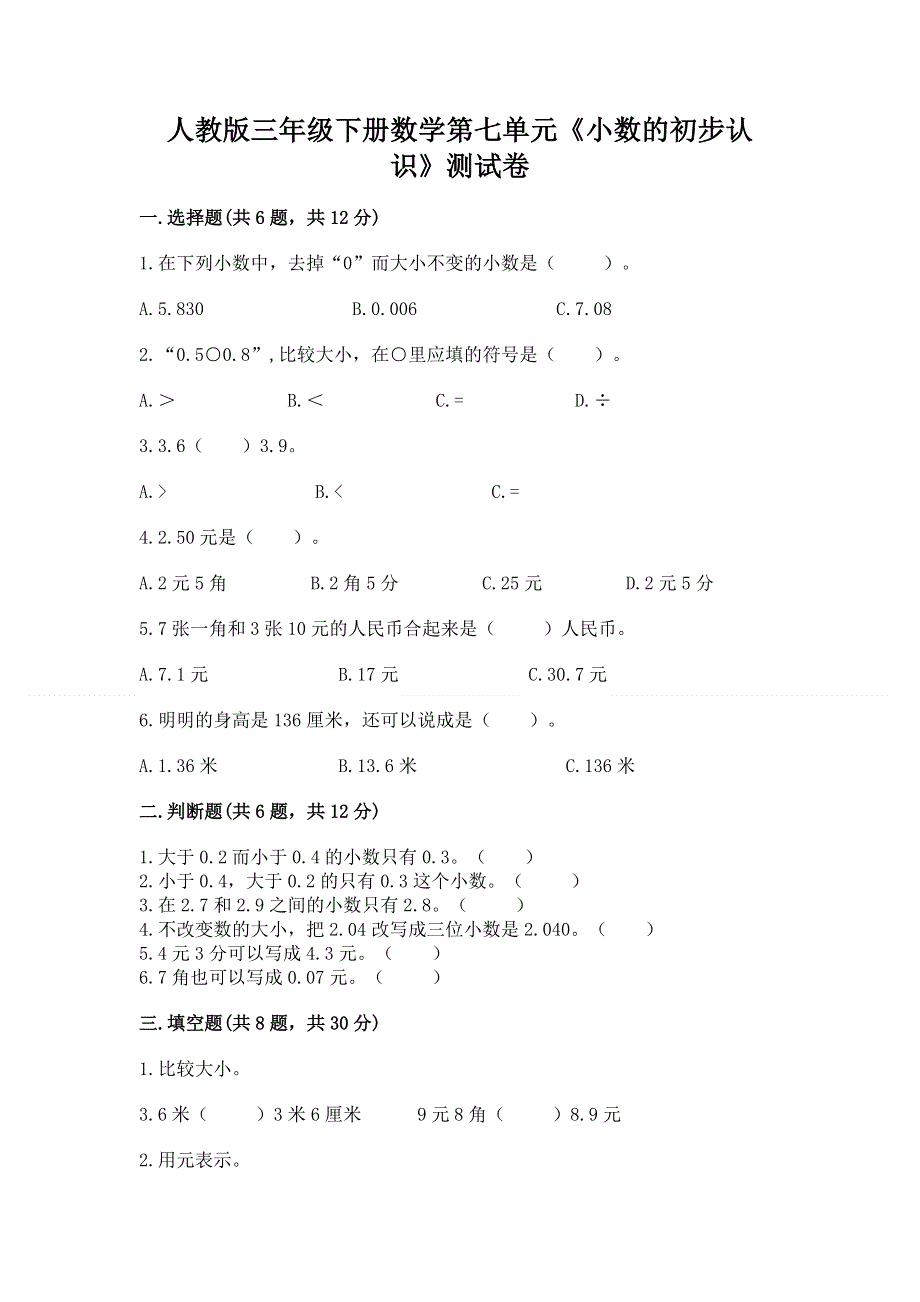 人教版三年级下册数学第七单元《小数的初步认识》测试卷

一.选择题(共6题，共12分)

1.在下列小数中，去掉“0”而大小不变的小数是（　　）。

A.5.830　　B.0.006　　C.7.08

2.“0.5○0.8”,比较大小，在○里应填的符号是（　　）。

A.＞　　B.＜　　C.=　　D.÷

3.3.6（　　）3.9。

A.>　　B.<　　C.=

4.2.50元是（　　）。

A.2元5角　　B.2角5分　　C.25元　　D.2元5分

5.7张一角和3张10元的人民币合起来是（　　）人民币。

A.7.1元　　B.17元　　C.30.7元

6.明明的身高是136厘米，还可以说成是（　　）。

A.1.36米　　B.13.6米　　C.136米

二.判断题(共6题，共12分)

1.大于0.2而小于0.4的小数只有0.3。（　　）
2.小于0.4，大于0.2的只有0.3这个小数。（　　）
3.在2.7和2.9之间的小数只有2.8。（　　）
4.不改变数的大小，把2.04改写成三位小数是2.040。（　　）
5.4元3分可以写成4.3元。（　　）
6.7角也可以写成0.07元。（　　）

三.填空题(共8题，共30分)

1.比较大小。

3.6米（　　）3米6厘米　　9元8角（　　）8.9元

2.用元表示。